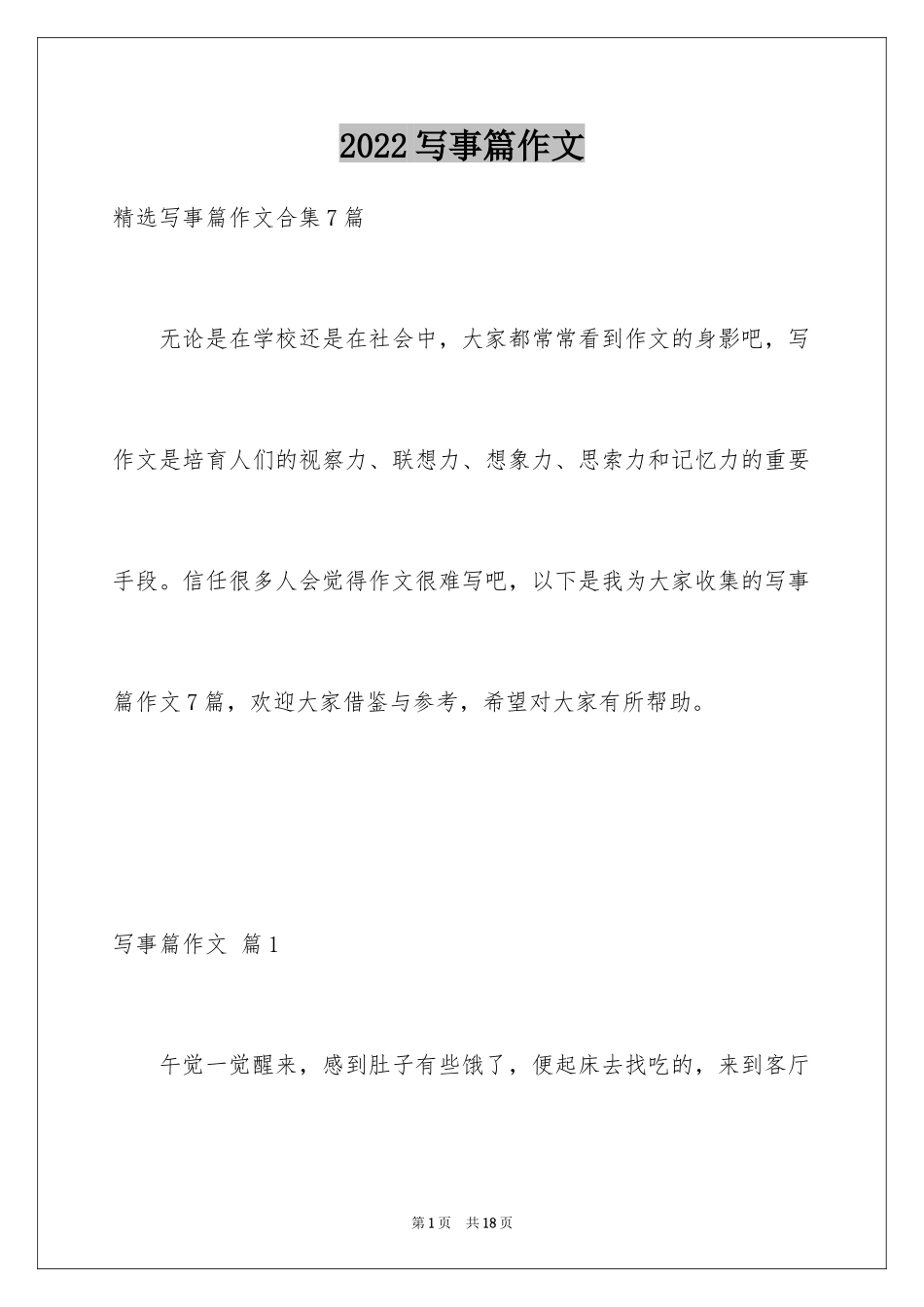 2022写事篇作文

精选写事篇作文合集7篇

无论是在学校还是在社会中，大家都常常看到作文的身影吧，写作文是培育人们的视察力、联想力、想象力、思索力和记忆力的重要手段。信任很多人会觉得作文很难写吧，以下是我为大家收集的写事篇作文7篇，欢迎大家借鉴与参考，希望对大家有所帮助。

写事篇作文 篇1

午觉一觉醒来，感到肚子有些饿了，便起床去找吃的，来到客厅

第1页 共18页